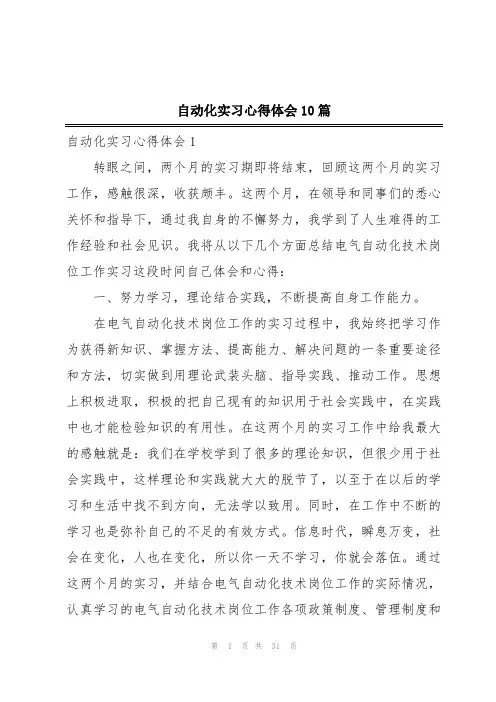 自动化实习心得体会10篇

自动化实习心得体会1

转眼之间，两个月的实习期即将结束，回顾这两个月的实习工作，感触很深，收获颇丰。这两个月，在领导和同事们的悉心关怀和指导下，通过我自身的不懈努力，我学到了人生难得的工作经验和社会见识。我将从以下几个方面总结电气自动化技术岗位工作实习这段时间自己体会和心得：

一、努力学习，理论结合实践，不断提高自身工作能力。

在电气自动化技术岗位工作的实习过程中，我始终把学习作为获得新知识、掌握方法、提高能力、解决问题的一条重要途径和方法，切实做到用理论武装头脑、指导实践、推动工作。思想上积极进取，积极的把自己现有的知识用于社会实践中，在实践中也才能检验知识的有用性。在这两个月的实习工作中给我最大的感触就是：我们在学校学到了很多的理论知识，但很少用于社会实践中，这样理论和实践就大大的脱节了，以至于在以后的学习和生活中找不到方向，无法学以致用。同时，在工作中不断的学习也是弥补自己的不足的有效方式。信息时代，瞬息万变，社会在变化，人也在变化，所以你一天不学习，你就会落伍。通过这两个月的实习，并结合电气自动化技术岗位工作的实际情况，认真学习的电气自动化技术岗位工作各项政策制度、管理制度和

第 1 页 共 31 页